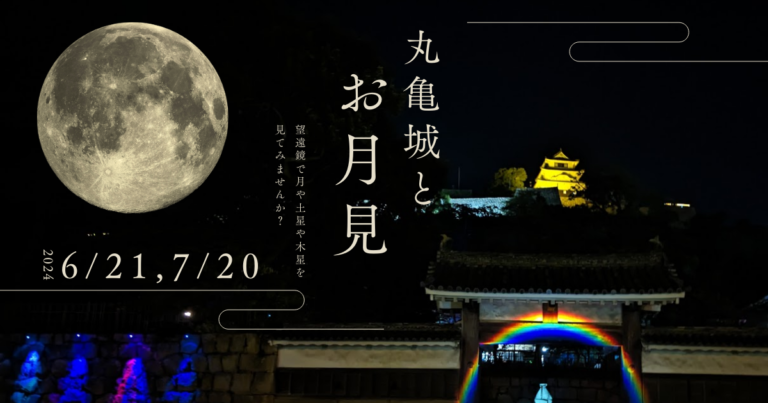 丸亀城とお月見

望遠鏡で月や土星や木星を見てみませんか？

2024 6/21,7/20